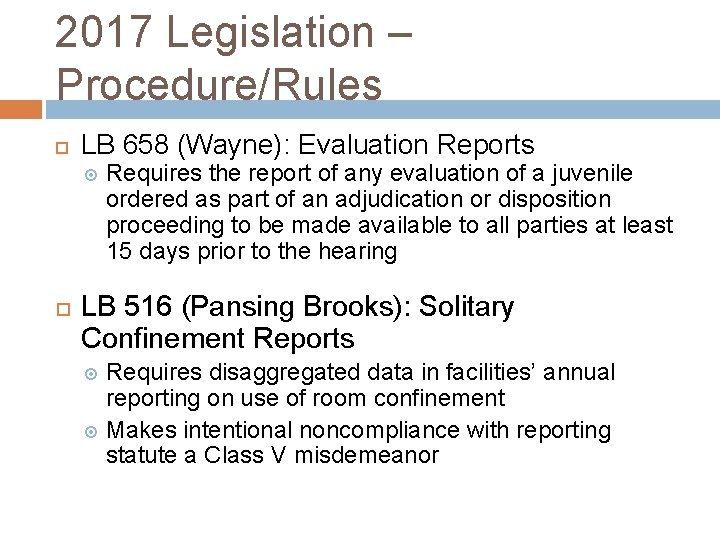 2017 Legislation – Procedure/Rules

LB 658 (Wayne): Evaluation Reports

Requires the report of any evaluation of a juvenile ordered as part of an adjudication or disposition proceeding to be made available to all parties at least 15 days prior to the hearing

LB 516 (Pansing Brooks): Solitary Confinement Reports

Requires disaggregated data in facilities' annual reporting on use of room confinement

Makes intentional noncompliance with reporting statute a Class V misdemeanor